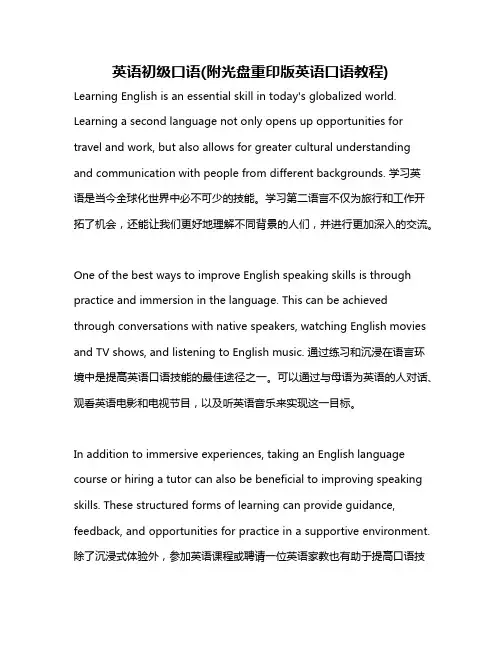 英语初级口语(附光盘重印版英语口语教程)

Learning English is an essential skill in today's globalized world. Learning a second language not only opens up opportunities for travel and work, but also allows for greater cultural understanding and communication with people from different backgrounds. 学习英语是当今全球化世界中必不可少的技能。学习第二语言不仅为旅行和工作开拓了机会，还能让我们更好地理解不同背景的人们，并进行更加深入的交流。

One of the best ways to improve English speaking skills is through practice and immersion in the language. This can be achieved through conversations with native speakers, watching English movies and TV shows, and listening to English music. 通过练习和沉浸在语言环境中是提高英语口语技能的最佳途径之一。可以通过与母语为英语的人对话、观看英语电影和电视节目，以及听英语音乐来实现这一目标。

In addition to immersive experiences, taking an English language course or hiring a tutor can also be beneficial to improving speaking skills. These structured forms of learning can provide guidance, feedback, and opportunities for practice in a supportive environment. 除了沉浸式体验外，参加英语课程或聘请一位英语家教也有助于提高口语技